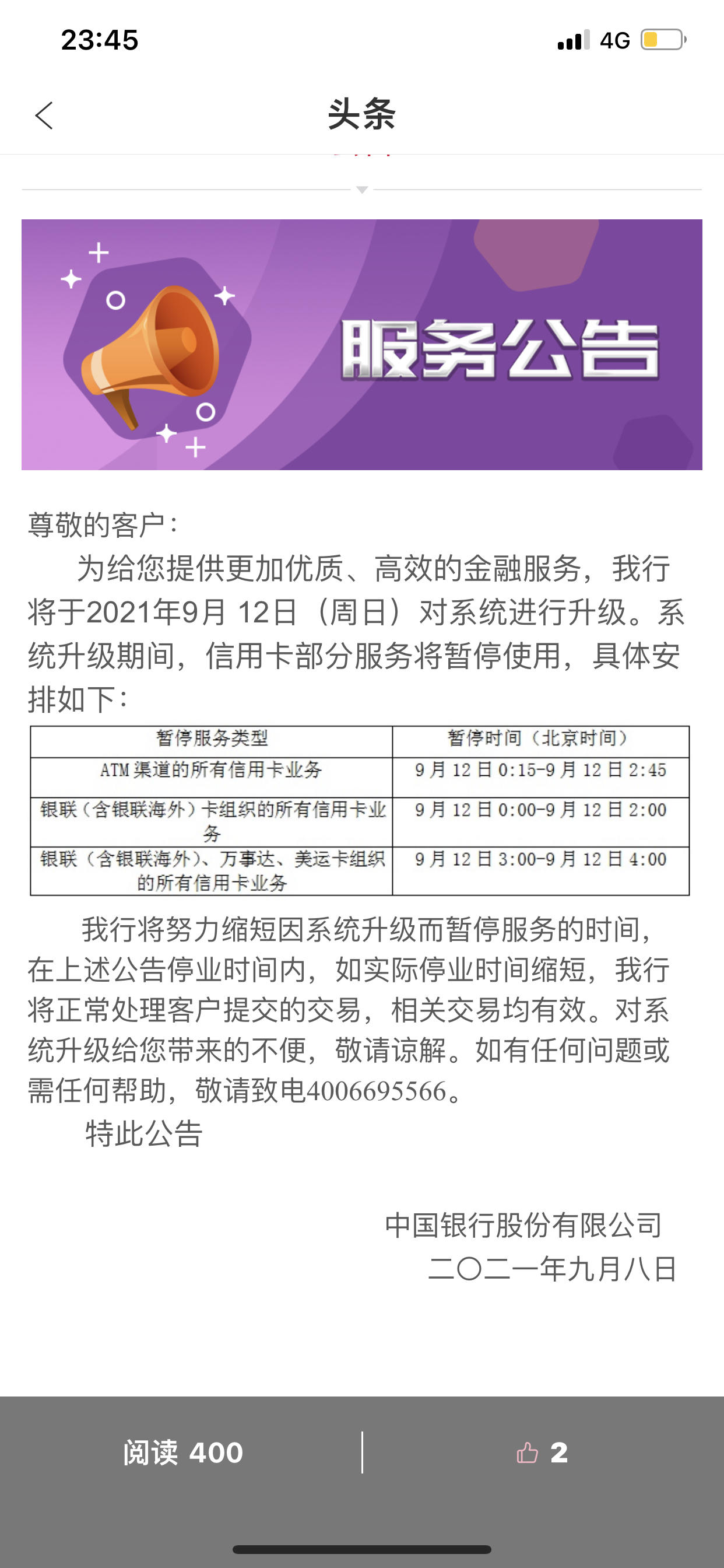 23:45 4G

头条

服务公告

尊敬的客户：

为给您提供更加优质、高效的金融服务，我行将于2021年9月 12日（周日）对系统进行升级。系统升级期间，信用卡部分服务将暂停使用，具体安排如下：

| 暂停服务类型 | 暂停时间（北京时间） |
|---|---|
| ATM 渠道的所有信用卡业务 | 9 月 12 日 0:15-9 月 12 日 2:45 |
| 银联（含银联海外）卡组织的所有信用卡业务 | 9 月 12 日 0:00-9 月 12 日 2:00 |
| 银联（含银联海外）、万事达、美运卡组织的所有信用卡业务 | 9 月 12 日 3:00-9 月 12 日 4:00 |

我行将努力缩短因系统升级而暂停服务的时间，在上述公告停业时间内，如实际停业时间缩短，我行将正常处理客户提交的交易，相关交易均有效。对系统升级给您带来的不便，敬请谅解。如有任何问题或需任何帮助，敬请致电4006695566。

特此公告

中国银行股份有限公司
二〇二一年九月八日

阅读 400
2